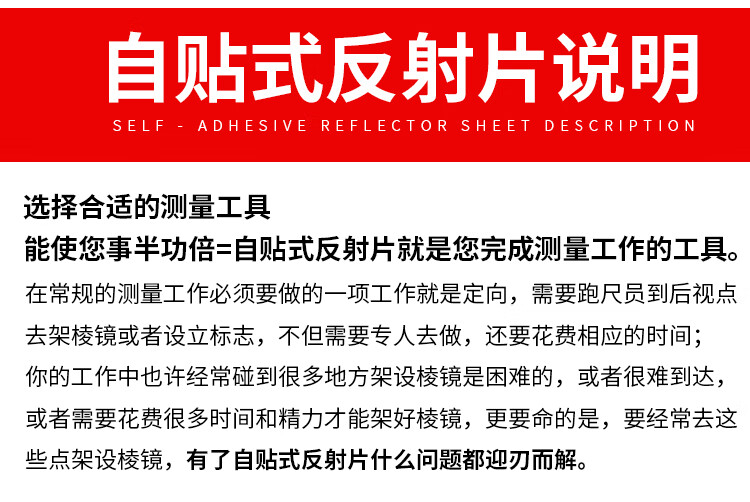 自贴式反射片说明

SELF - ADHESIVE REFLECTOR SHEET DESCRIPTION

选择合适的测量工具
能使您事半功倍=自贴式反射片就是您完成测量工作的工具。

在常规的测量工作必须要做的一项工作就是定向，需要跑尺员到后视点去架棱镜或者设立标志，不但需要专人去做，还要花费相应的时间；你的工作中也许经常碰到很多地方架设棱镜是困难的，或者很难到达，或者需要花费很多时间和精力才能架好棱镜，更要命的是，要经常去这些点架设棱镜，有了自贴式反射片什么问题都迎刃而解。